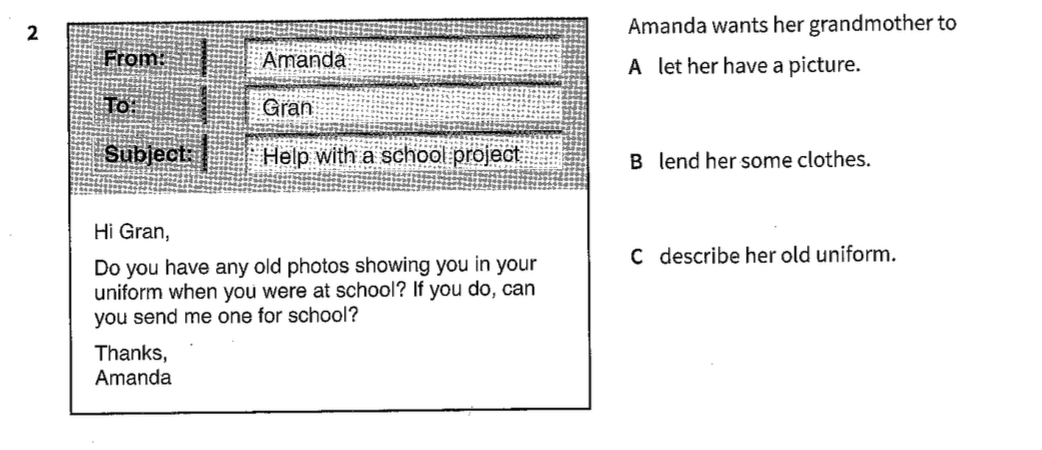 2

From: Amanda
To: Gran
Subject: Help with a school project

Hi Gran,

Do you have any old photos showing you in your uniform when you were at school? If you do, can you send me one for school?

Thanks,
Amanda

Amanda wants her grandmother to

A let her have a picture.

B lend her some clothes.

C describe her old uniform.